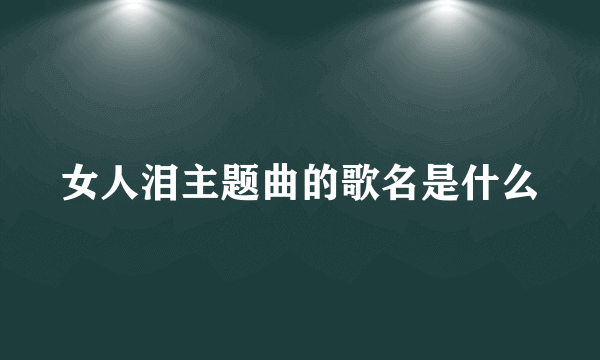 女人泪主题曲的歌名是什么